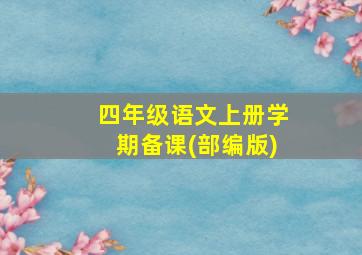 四年级语文上册学期备课(部编版)